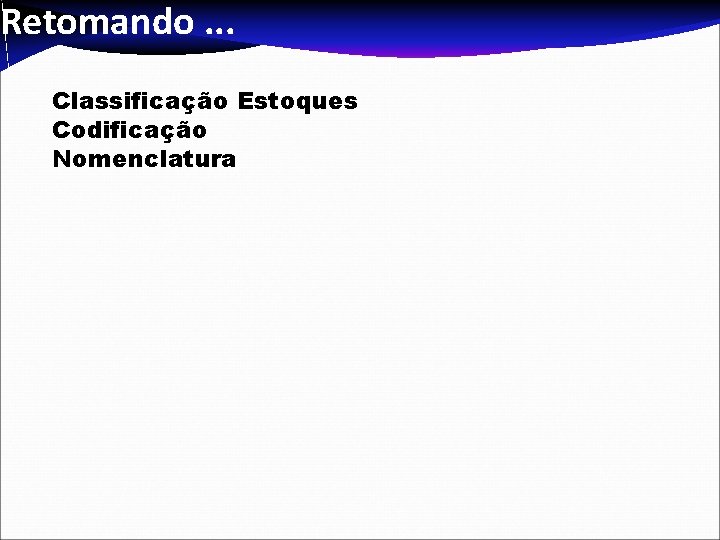 Retomando ...

Classificação Estoques
Codificação
Nomenclatura